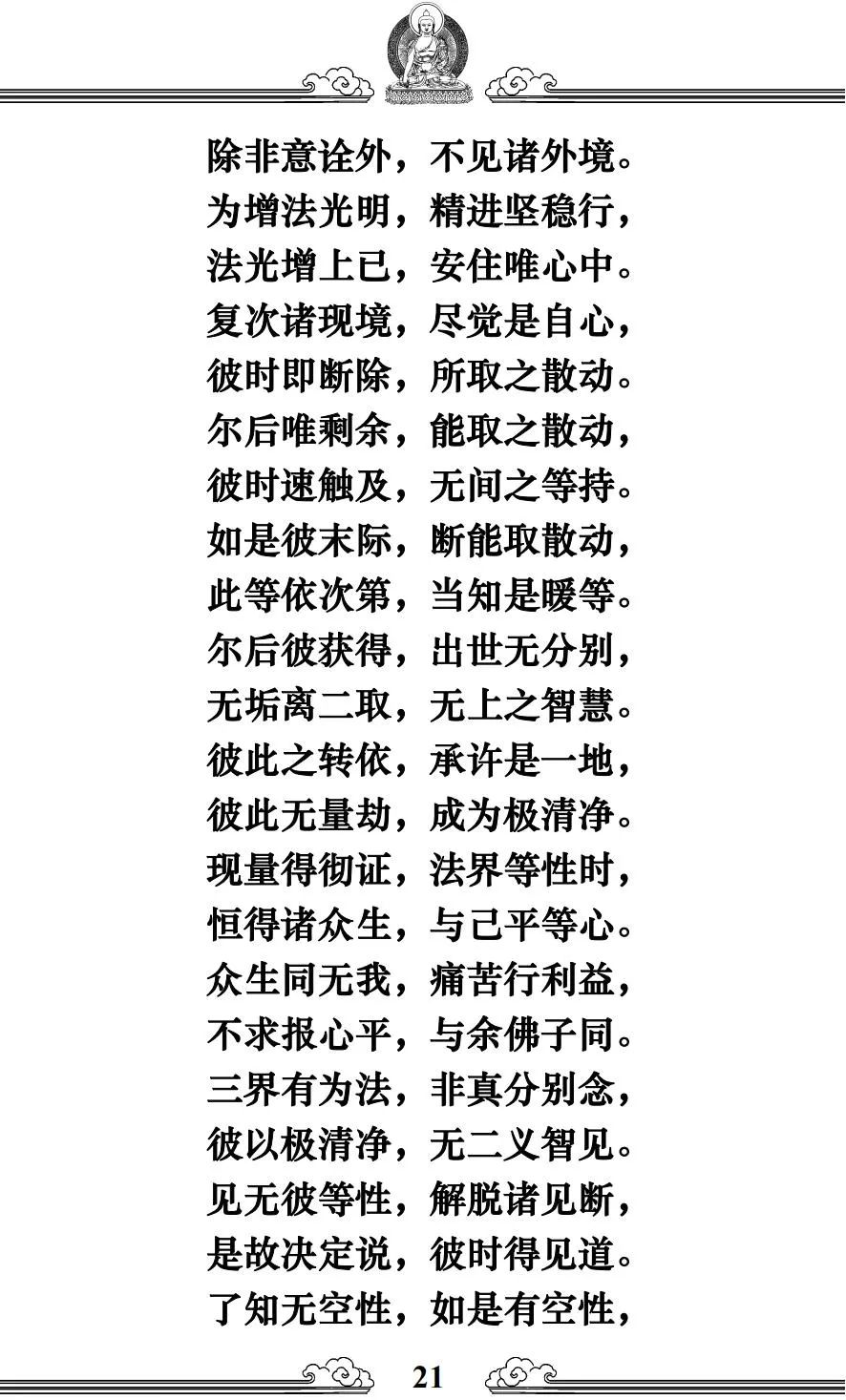 除非意诠外，不见诸外境。
为增法光明，精进坚稳行，
法光增上已，安住唯心中。
复次诸现境，尽觉是自心，
彼时即断除，所取之散动。
尔后唯剩余，能取之散动，
彼时速触及，无间之等持。
如是彼末际，断能取散动，
此等依次第，当知是暖等。
尔后彼获得，出世无分别，
无垢离二取，无上之智慧。
彼此之转依，承许是一地，
彼此无量劫，成为极清净。
现量得彻证，法界等性时，
恒得诸众生，与己平等心。
众生同无我，痛苦行利益，
不求报心平，与余佛子同。
三界有为法，非真分别念，
彼以极清净，无二义智见。
见无彼等性，解脱诸见断，
是故决定说，彼时得见道。
了知无空性，如是有空性，

21